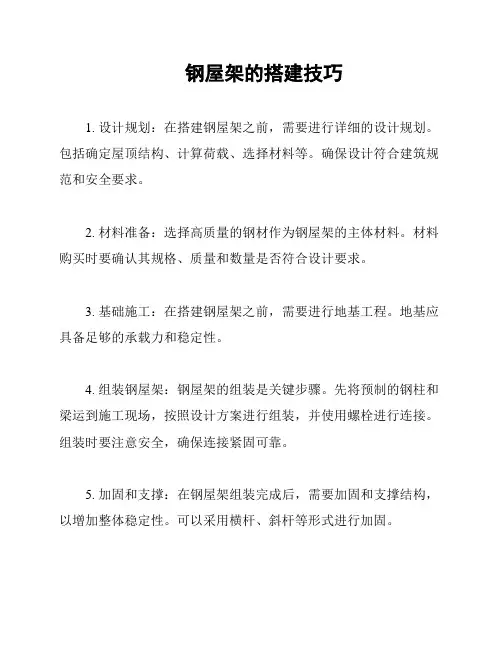 钢屋架的搭建技巧

1. 设计规划：在搭建钢屋架之前，需要进行详细的设计规划。包括确定屋顶结构、计算荷载、选择材料等。确保设计符合建筑规范和安全要求。

2. 材料准备：选择高质量的钢材作为钢屋架的主体材料。材料购买时要确认其规格、质量和数量是否符合设计要求。

3. 基础施工：在搭建钢屋架之前，需要进行地基工程。地基应具备足够的承载力和稳定性。

4. 组装钢屋架：钢屋架的组装是关键步骤。先将预制的钢柱和梁运到施工现场，按照设计方案进行组装，并使用螺栓进行连接。组装时要注意安全，确保连接紧固可靠。

5. 加固和支撑：在钢屋架组装完成后，需要加固和支撑结构，以增加整体稳定性。可以采用横杆、斜杆等形式进行加固。